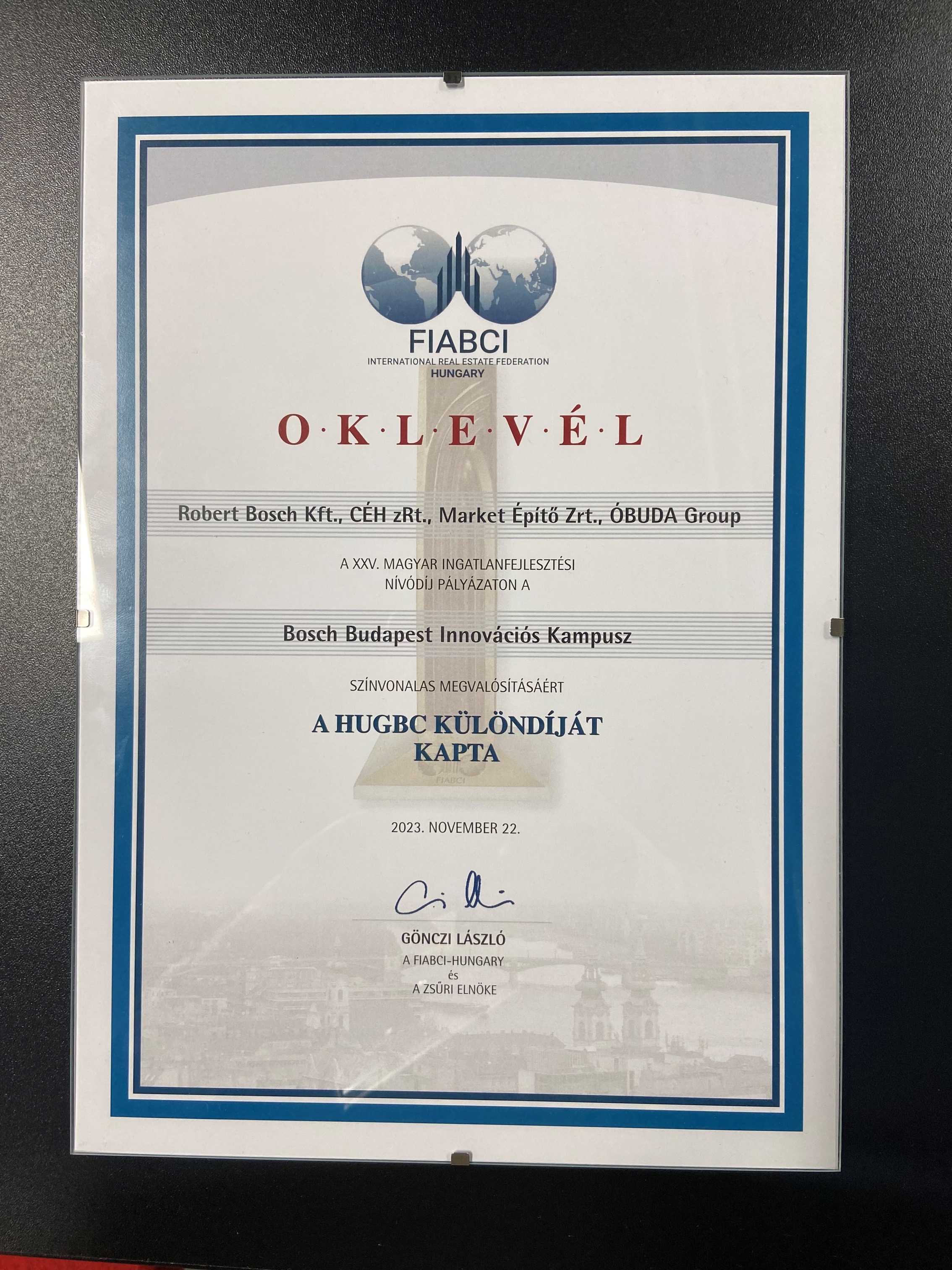 FIABCI
INTERNATIONAL REAL ESTATE FEDERATION
HUNGARY

O·K·L·E·V·É·L

Robert Bosch Kft., CÉH zRt., Market Építő Zrt., ÓBUDA Group

A XXV. MAGYAR INGATLANFEJLESZTÉSI NÍVÓDÍJ PÁLYÁZATON A

Bosch Budapest Innovációs Kampusz

SZÍNVONALAS MEGVALÓSÍTÁSÁÉRT

A HUGBC KÜLÖNDÍJÁT
KAPTA

FIABCI

2023. NOVEMBER 22.

GÖNCZI LÁSZLÓ
A FIABCI-HUNGARY
és
A ZSŰRI ELNÖKE